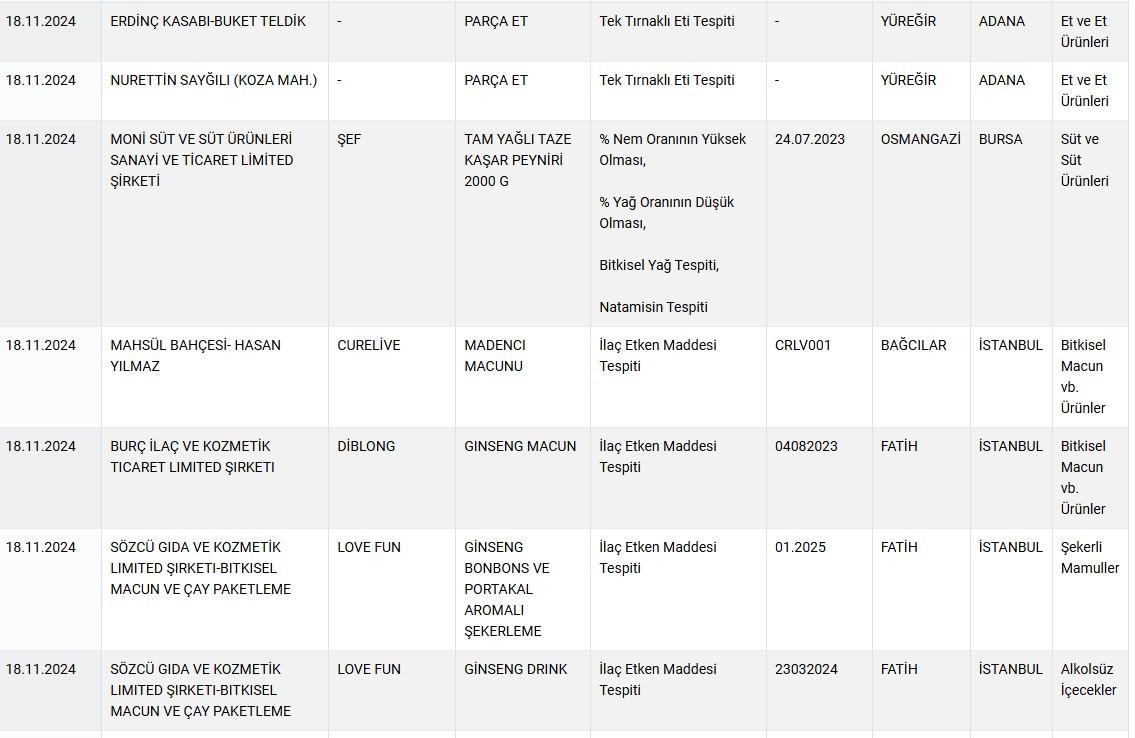 | | | | | | | | | |
|---|---|---|---|---|---|---|---|---|
| 18.11.2024 | ERDİNÇ KASABI-BUKET TELDİK | - | PARÇA ET | Tek Tırnaklı Eti Tespiti | - | YÜREĞİR | ADANA | Et ve Et Ürünleri |
| 18.11.2024 | NURETTİN SAYĞILI (KOZA MAH.) | - | PARÇA ET | Tek Tırnaklı Eti Tespiti | - | YÜREĞİR | ADANA | Et ve Et Ürünleri |
| 18.11.2024 | MONİ SÜT VE SÜT ÜRÜNLERİ SANAYİ VE TİCARET LİMİTED ŞİRKETİ | ŞEF | TAM YAĞLI TAZE KAŞAR PEYNİRİ 2000 G | % Nem Oranının Yüksek Olması, % Yağ Oranının Düşük Olması, Bitkisel Yağ Tespiti, Natamisin Tespiti | 24.07.2023 | OSMANGAZİ | BURSA | Süt ve Süt Ürünleri |
| 18.11.2024 | MAHSÜL BAHÇESİ- HASAN YILMAZ | CURELİVE | MADENCI MACUNU | İlaç Etken Maddesi Tespiti | CRLV001 | BAĞCILAR | İSTANBUL | Bitkisel Macun vb. Ürünler |
| 18.11.2024 | BURÇ İLAÇ VE KOZMETİK TICARET LIMITED ŞIRKETI | DİBLONG | GINSENG MACUN | İlaç Etken Maddesi Tespiti | 04082023 | FATİH | İSTANBUL | Bitkisel Macun vb. Ürünler |
| 18.11.2024 | SÖZCÜ GIDA VE KOZMETİK LIMITED ŞIRKETI-BITKISEL MACUN VE ÇAY PAKETLEME | LOVE FUN | GİNSENG BONBONS VE PORTAKAL AROMALI ŞEKERLEME | İlaç Etken Maddesi Tespiti | 01.2025 | FATİH | İSTANBUL | Şekerli Mamuller |
| 18.11.2024 | SÖZCÜ GIDA VE KOZMETİK LIMITED ŞIRKETI-BITKISEL MACUN VE ÇAY PAKETLEME | LOVE FUN | GİNSENG DRINK | İlaç Etken Maddesi Tespiti | 23032024 | FATİH | İSTANBUL | Alkolsüz İçecekler |